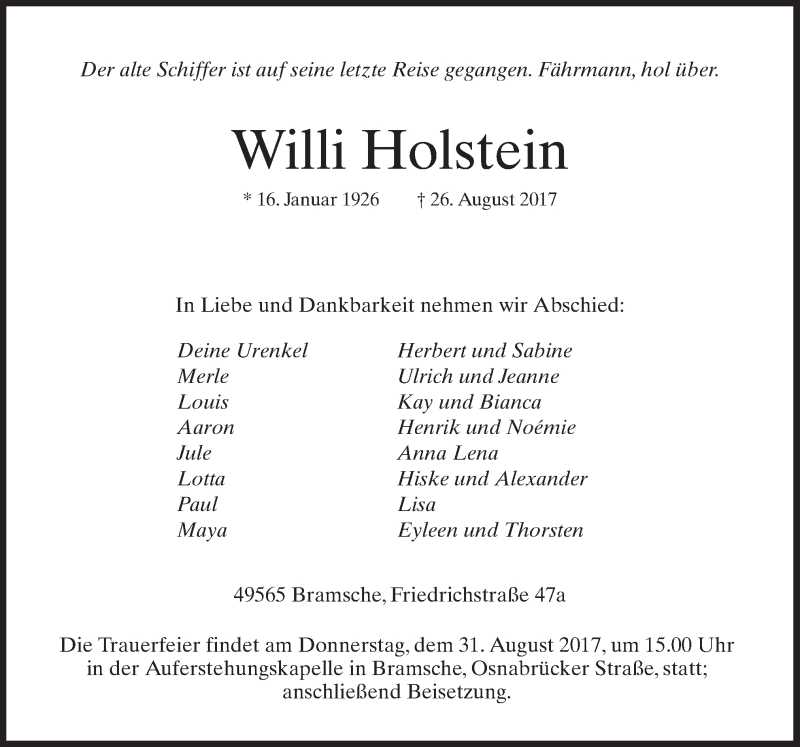 Der alte Schiffer ist auf seine letzte Reise gegangen. Fährmann, hol über.

Willi Holstein

* 16. Januar 1926 † 26. August 2017

In Liebe und Dankbarkeit nehmen wir Abschied:

Deine Urenkel
Merle
Louis
Aaron
Jule
Lotta
Paul
Maya

Herbert und Sabine
Ulrich und Jeanne
Kay und Bianca
Henrik und Noémie
Anna Lena
Hiske und Alexander
Lisa
Eyleen und Thorsten

49565 Bramsche, Friedrichstraße 47a

Die Trauerfeier findet am Donnerstag, dem 31. August 2017, um 15.00 Uhr in der Auferstehungskapelle in Bramsche, Osnabrücker Straße, statt; anschließend Beisetzung.